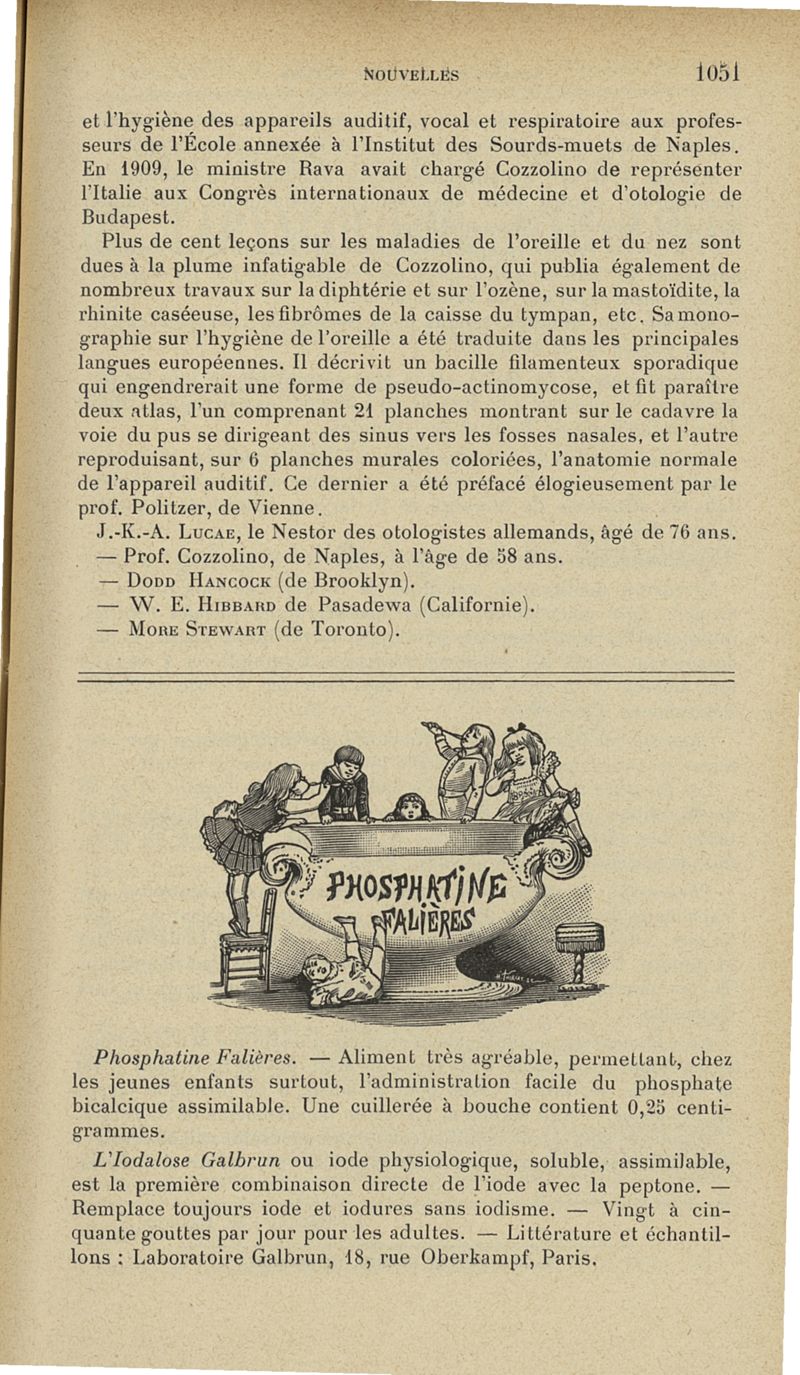 NOUVELLES 1051

et l'hygiène des appareils auditif, vocal et respiratoire aux professeurs de l'École annexée à l'Institut des Sourds-muets de Naples. En 1909, le ministre Rava avait chargé Cozzolino de représenter l'Italie aux Congrès internationaux de médecine et d'otologie de Budapest.

Plus de cent leçons sur les maladies de l'oreille et du nez sont dues à la plume infatigable de Cozzolino, qui publia également de nombreux travaux sur la diphtérie et sur l'ozène, sur la mastoïdite, la rhinite caséeuse, les fibrômes de la caisse du tympan, etc. Sa monographie sur l'hygiène de l'oreille a été traduite dans les principales langues européennes. Il décrivit un bacille filamenteux sporadique qui engendrerait une forme de pseudo-actinomycose, et fit paraître deux atlas, l'un comprenant 21 planches montrant sur le cadavre la voie du pus se dirigeant des sinus vers les fosses nasales, et l'autre reproduisant, sur 6 planches murales coloriées, l'anatomie normale de l'appareil auditif. Ce dernier a été préfacé élogieusement par le prof. Politzer, de Vienne.

J.-K.-A. Lucae, le Nestor des otologistes allemands, âgé de 76 ans.
— Prof. Cozzolino, de Naples, à l'âge de 58 ans.
— Dodd Hancock (de Brooklyn).
— W. E. Hibbard de Pasadewa (Californie).
— More Stewart (de Toronto).

PHOSPHATINE FALIÈRES

Phosphatine Falières. — Aliment très agréable, permettant, chez les jeunes enfants surtout, l'administration facile du phosphate bicalcique assimilable. Une cuillerée à bouche contient 0,25 centigrammes.

L'Iodalose Galbrun ou iode physiologique, soluble, assimilable, est la première combinaison directe de l'iode avec la peptone. — Remplace toujours iode et iodures sans iodisme. — Vingt à cinquante gouttes par jour pour les adultes. — Littérature et échantillons : Laboratoire Galbrun, 18, rue Oberkampf, Paris.